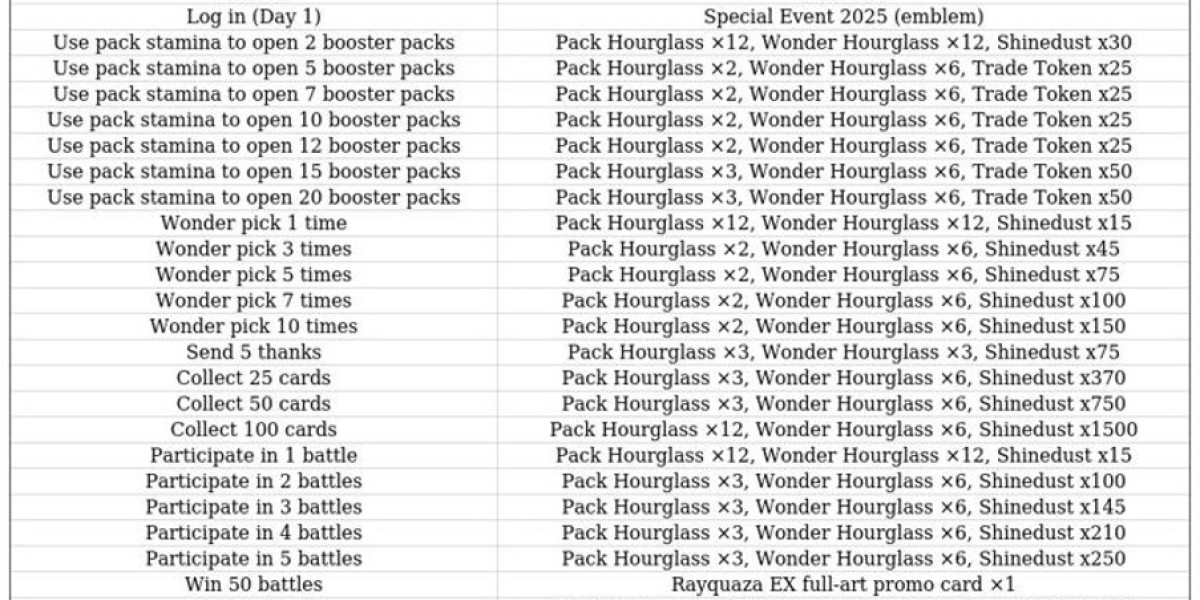 | Log in (Day 1) | Special Event 2025 (emblem) |
|---|---|
| Use pack stamina to open 2 booster packs | Pack Hourglass ×12, Wonder Hourglass ×12, Shinedust x30 |
| Use pack stamina to open 5 booster packs | Pack Hourglass ×2, Wonder Hourglass ×6, Trade Token x25 |
| Use pack stamina to open 7 booster packs | Pack Hourglass ×2, Wonder Hourglass ×6, Trade Token x25 |
| Use pack stamina to open 10 booster packs | Pack Hourglass ×2, Wonder Hourglass ×6, Trade Token x25 |
| Use pack stamina to open 12 booster packs | Pack Hourglass ×2, Wonder Hourglass ×6, Trade Token x25 |
| Use pack stamina to open 15 booster packs | Pack Hourglass ×3, Wonder Hourglass ×6, Trade Token x50 |
| Use pack stamina to open 20 booster packs | Pack Hourglass ×3, Wonder Hourglass ×6, Trade Token x50 |
| Wonder pick 1 time | Pack Hourglass ×12, Wonder Hourglass ×12, Shinedust x15 |
| Wonder pick 3 times | Pack Hourglass ×2, Wonder Hourglass ×6, Shinedust x45 |
| Wonder pick 5 times | Pack Hourglass ×2, Wonder Hourglass ×6, Shinedust x75 |
| Wonder pick 7 times | Pack Hourglass ×2, Wonder Hourglass ×6, Shinedust x100 |
| Wonder pick 10 times | Pack Hourglass ×2, Wonder Hourglass ×6, Shinedust x150 |
| Send 5 thanks | Pack Hourglass ×3, Wonder Hourglass ×3, Shinedust x75 |
| Collect 25 cards | Pack Hourglass ×3, Wonder Hourglass ×6, Shinedust x370 |
| Collect 50 cards | Pack Hourglass ×3, Wonder Hourglass ×6, Shinedust x750 |
| Collect 100 cards | Pack Hourglass ×12, Wonder Hourglass ×6, Shinedust x1500 |
| Participate in 1 battle | Pack Hourglass ×12, Wonder Hourglass ×12, Shinedust x15 |
| Participate in 2 battles | Pack Hourglass ×3, Wonder Hourglass ×6, Shinedust x100 |
| Participate in 3 battles | Pack Hourglass ×3, Wonder Hourglass ×6, Shinedust x145 |
| Participate in 4 battles | Pack Hourglass ×3, Wonder Hourglass ×6, Shinedust x210 |
| Participate in 5 battles | Pack Hourglass ×3, Wonder Hourglass ×6, Shinedust x250 |
| Win 50 battles | Rayquaza EX full-art promo card ×1 |